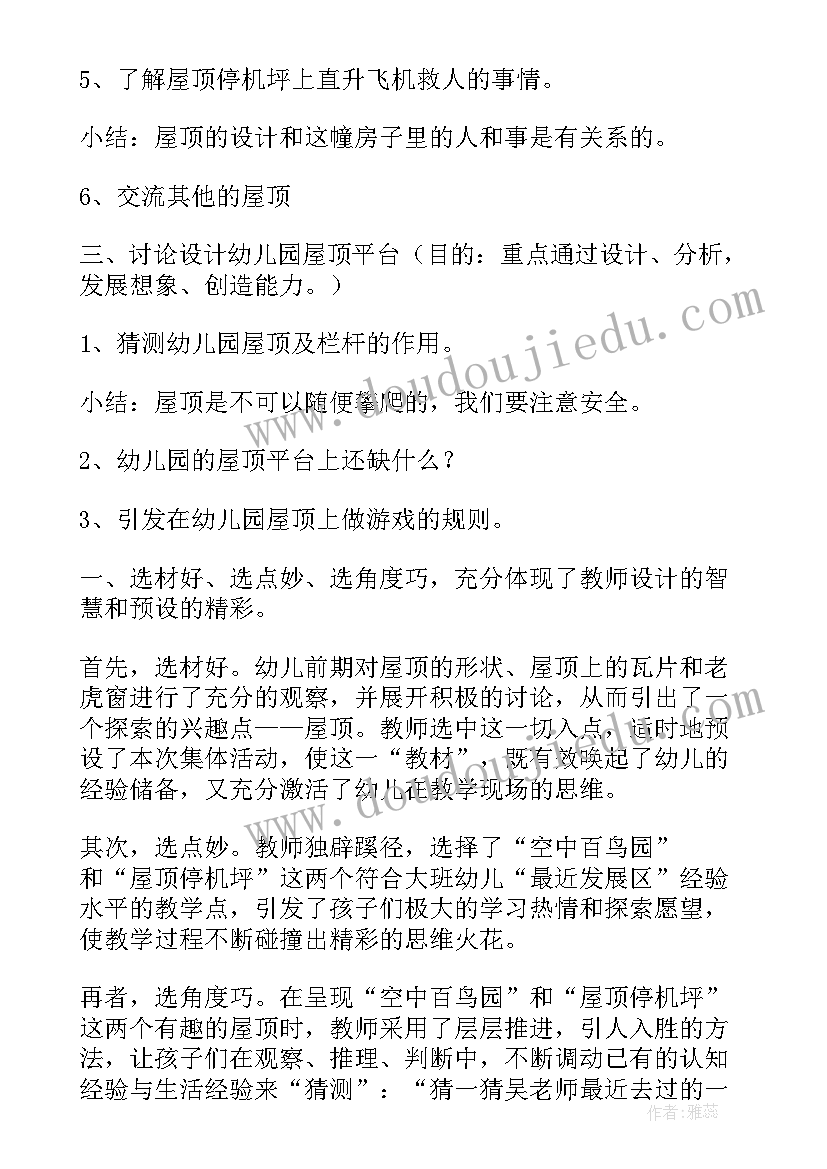 5、了解屋顶停机坪上直升飞机救人的事情。

小结：屋顶的设计和这幢房子里的人和事是有关系的。

6、交流其他的屋顶

三、讨论设计幼儿园屋顶平台（目的：重点通过设计、分析，发展想象、创造能力。）

1、猜测幼儿园屋顶及栏杆的作用。

小结：屋顶是不可以随便攀爬的，我们要注意安全。

2、幼儿园的屋顶平台上还缺什么？

3、引发在幼儿园屋顶上做游戏的规则。

一、选材好、选点妙、选角度巧，充分体现了教师设计的智慧和预设的精彩。

首先，选材好。幼儿前期对屋顶的形状、屋顶上的瓦片和老虎窗进行了充分的观察，并展开积极的讨论，从而引出了一个探索的兴趣点——屋顶。教师选中这一切入点，适时地预设了本次集体活动，使这一“教材”，既有效唤起了幼儿的经验储备，又充分激活了幼儿在教学现场的思维。

其次，选点妙。教师独辟蹊径，选择了“空中百鸟园”和“屋顶停机坪”这两个符合大班幼儿“最近发展区”经验水平的教学点，引发了孩子们极大的学习热情和探索愿望，使教学过程不断碰撞出精彩的思维火花。

再者，选角度巧。在呈现“空中百鸟园”和“屋顶停机坪”这两个有趣的屋顶时，教师采用了层层推进，引人入胜的方法，让孩子们在观察、推理、判断中，不断调动已有的认知经验与生活经验来“猜测”：“猜一猜吴老师最近去过的一

www.doudoujiedu.com

作者：雅蕊